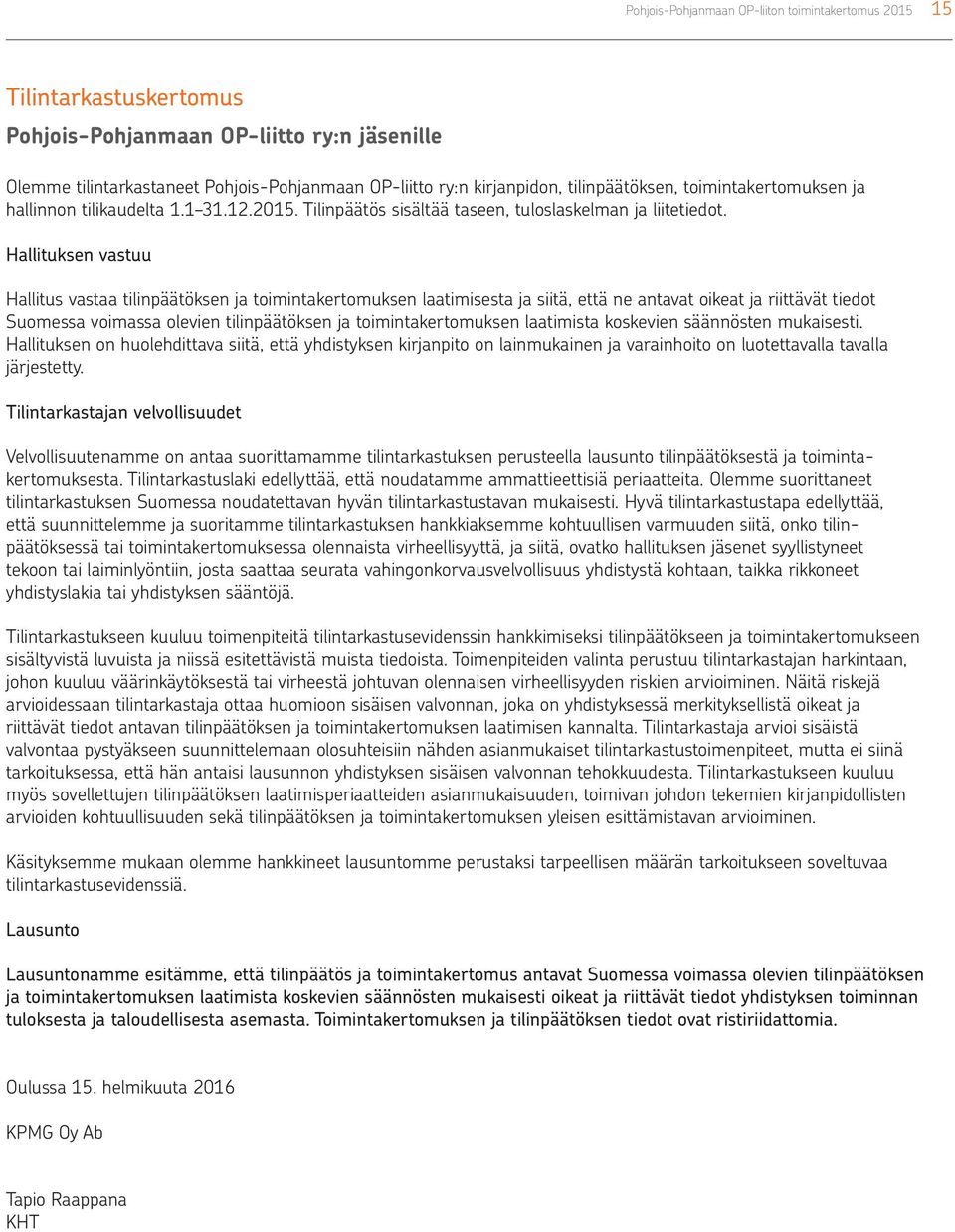 Pohjois-Pohjanmaan OP-liiton toimintakertomus 2015 15

Tilintarkastuskertomus

Pohjois-Pohjanmaan OP-liitto ry:n jäsenille

Olemme tilintarkastaneet Pohjois-Pohjanmaan OP-liitto ry:n kirjanpidon, tilinpäätöksen, toimintakertomuksen ja hallinnon tilikaudelta 1.1–31.12.2015. Tilinpäätös sisältää taseen, tuloslaskelman ja liitetiedot.

Hallituksen vastuu

Hallitus vastaa tilinpäätöksen ja toimintakertomuksen laatimisesta ja siitä, että ne antavat oikeat ja riittävät tiedot Suomessa voimassa olevien tilinpäätöksen ja toimintakertomuksen laatimista koskevien säännösten mukaisesti. Hallituksen on huolehdittava siitä, että yhdistyksen kirjanpito on lainmukainen ja varainhoito on luotettavalla tavalla järjestetty.

Tilintarkastajan velvollisuudet

Velvollisuutenamme on antaa suorittamamme tilintarkastuksen perusteella lausunto tilinpäätöksestä ja toimintakertomuksesta. Tilintarkastuslaki edellyttää, että noudatamme ammattieettisiä periaatteita. Olemme suorittaneet tilintarkastuksen Suomessa noudatettavan hyvän tilintarkastustavan mukaisesti. Hyvä tilintarkastustapa edellyttää, että suunnittelemme ja suoritamme tilintarkastuksen hankkiaksemme kohtuullisen varmuuden siitä, onko tilinpäätöksessä tai toimintakertomuksessa olennaista virheellisyyttä, ja siitä, ovatko hallituksen jäsenet syyllistyneet tekoon tai laiminlyöntiin, josta saattaa seurata vahingonkorvausvelvollisuus yhdistystä kohtaan, taikka rikkoneet yhdistyslakia tai yhdistyksen sääntöjä.

Tilintarkastukseen kuuluu toimenpiteitä tilintarkastusevidenssin hankkimiseksi tilinpäätökseen ja toimintakertomukseen sisältyvistä luvuista ja niissä esitettävistä muista tiedoista. Toimenpiteiden valinta perustuu tilintarkastajan harkintaan, johon kuuluu väärinkäytöksestä tai virheestä johtuvan olennaisen virheellisyyden riskien arvioiminen. Näitä riskejä arvioidessaan tilintarkastaja ottaa huomioon sisäisen valvonnan, joka on yhdistyksessä merkityksellistä oikeat ja riittävät tiedot antavan tilinpäätöksen ja toimintakertomuksen laatimisen kannalta. Tilintarkastaja arvioi sisäistä valvontaa pystyäkseen suunnittelemaan olosuhteisiin nähden asianmukaiset tilintarkastustoimenpiteet, mutta ei siinä tarkoituksessa, että hän antaisi lausunnon yhdistyksen sisäisen valvonnan tehokkuudesta. Tilintarkastukseen kuuluu myös sovellettujen tilinpäätöksen laatimisperiaatteiden asianmukaisuuden, toimivan johdon tekemien kirjanpidollisten arvioiden kohtuullisuuden sekä tilinpäätöksen ja toimintakertomuksen yleisen esittämistavan arvioiminen.

Käsityksemme mukaan olemme hankkineet lausuntomme perustaksi tarpeellisen määrän tarkoitukseen soveltuvaa tilintarkastusevidenssiä.

Lausunto

Lausuntonamme esitämme, että tilinpäätös ja toimintakertomus antavat Suomessa voimassa olevien tilinpäätöksen ja toimintakertomuksen laatimista koskevien säännösten mukaisesti oikeat ja riittävät tiedot yhdistyksen toiminnan tuloksesta ja taloudellisesta asemasta. Toimintakertomuksen ja tilinpäätöksen tiedot ovat ristiriidattomia.

Oulussa 15. helmikuuta 2016

KPMG Oy Ab

Tapio Raappana
KHT